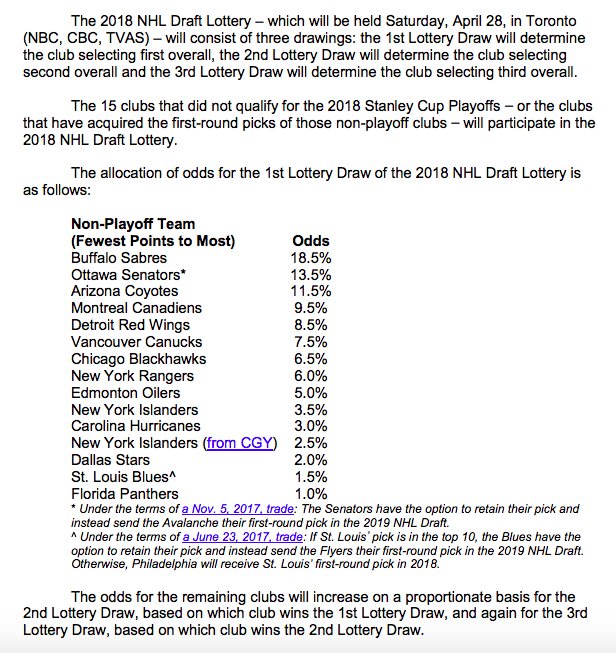 The 2018 NHL Draft Lottery – which will be held Saturday, April 28, in Toronto (NBC, CBC, TVAS) – will consist of three drawings: the 1st Lottery Draw will determine the club selecting first overall, the 2nd Lottery Draw will determine the club selecting second overall and the 3rd Lottery Draw will determine the club selecting third overall.

The 15 clubs that did not qualify for the 2018 Stanley Cup Playoffs – or the clubs that have acquired the first-round picks of those non-playoff clubs – will participate in the 2018 NHL Draft Lottery.

The allocation of odds for the 1st Lottery Draw of the 2018 NHL Draft Lottery is as follows:

| Non-Playoff Team (Fewest Points to Most) | Odds |
|---|---|
| Buffalo Sabres | 18.5% |
| Ottawa Senators* | 13.5% |
| Arizona Coyotes | 11.5% |
| Montreal Canadiens | 9.5% |
| Detroit Red Wings | 8.5% |
| Vancouver Canucks | 7.5% |
| Chicago Blackhawks | 6.5% |
| New York Rangers | 6.0% |
| Edmonton Oilers | 5.0% |
| New York Islanders | 3.5% |
| Carolina Hurricanes | 3.0% |
| New York Islanders (from CGY) | 2.5% |
| Dallas Stars | 2.0% |
| St. Louis Blues^ | 1.5% |
| Florida Panthers | 1.0% |

* Under the terms of a Nov. 5, 2017, trade: The Senators have the option to retain their pick and instead send the Avalanche their first-round pick in the 2019 NHL Draft.
^ Under the terms of a June 23, 2017, trade: If St. Louis' pick is in the top 10, the Blues have the option to retain their pick and instead send the Flyers their first-round pick in the 2019 NHL Draft. Otherwise, Philadelphia will receive St. Louis' first-round pick in 2018.

The odds for the remaining clubs will increase on a proportionate basis for the 2nd Lottery Draw, based on which club wins the 1st Lottery Draw, and again for the 3rd Lottery Draw, based on which club wins the 2nd Lottery Draw.